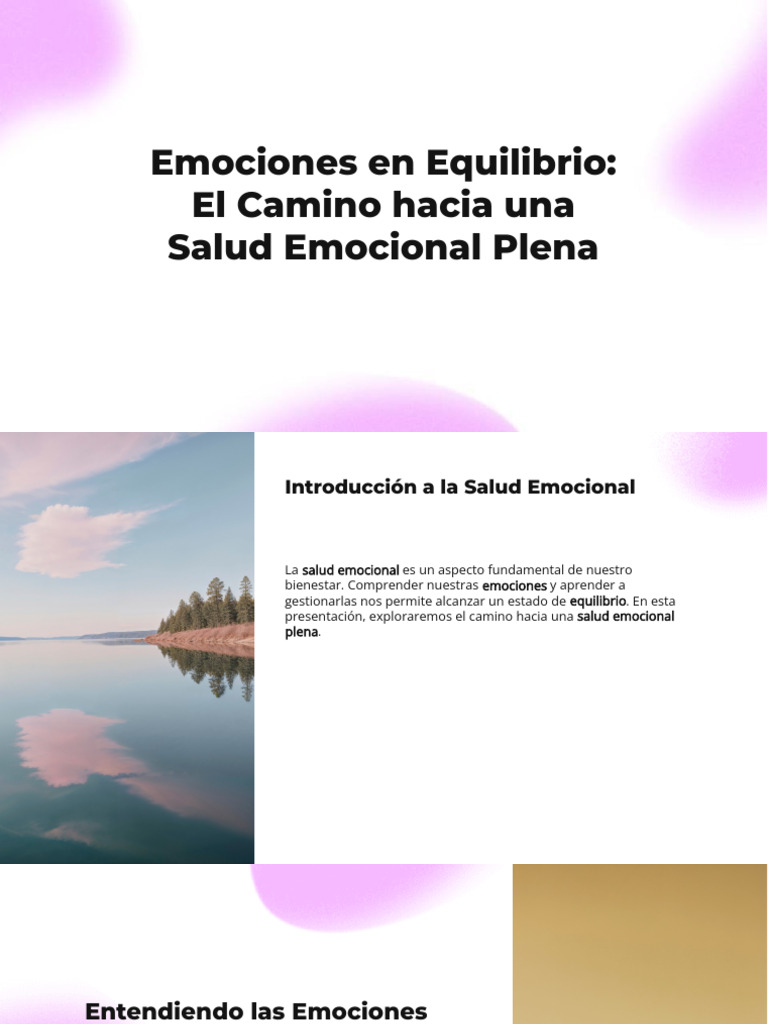 Emociones en Equilibrio: El Camino hacia una Salud Emocional Plena

Introducción a la Salud Emocional

La salud emocional es un aspecto fundamental de nuestro bienestar. Comprender nuestras emociones y aprender a gestionarlas nos permite alcanzar un estado de equilibrio. En esta presentación, exploraremos el camino hacia una salud emocional plena.

Entendiendo las Emociones